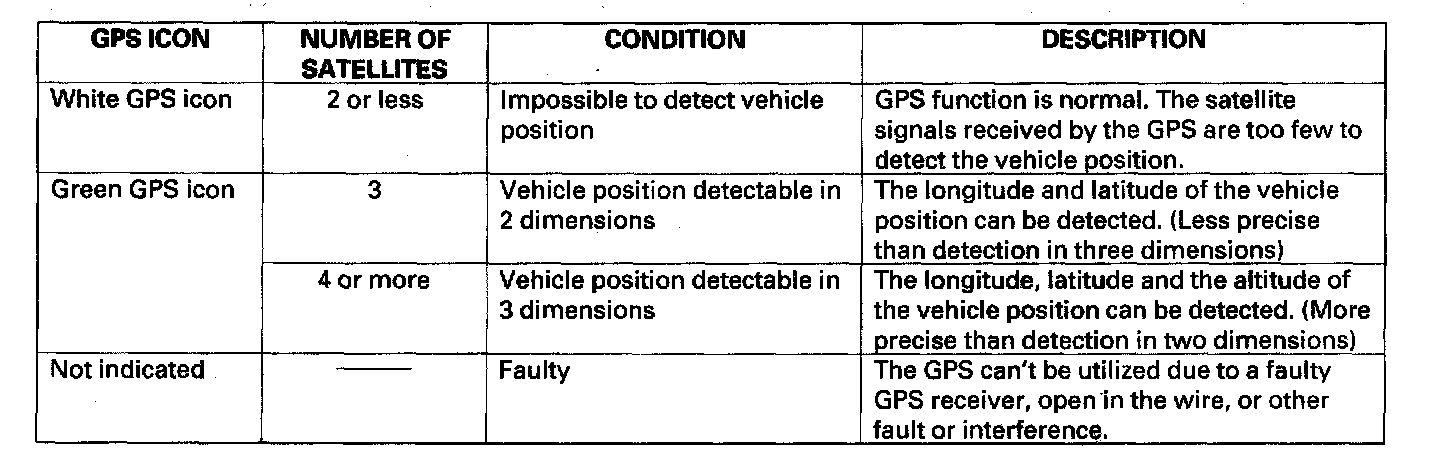 | GPS ICON | NUMBER OF SATELLITES | CONDITION | DESCRIPTION |
|---|---|---|---|
| White GPS icon | 2 or less | Impossible to detect vehicle position | GPS function is normal. The satellite signals received by the GPS are too few to detect the vehicle position. |
| Green GPS icon | 3 | Vehicle position detectable in 2 dimensions | The longitude and latitude of the vehicle position can be detected. (Less precise than detection in three dimensions) |
| | 4 or more | Vehicle position detectable in 3 dimensions | The longitude, latitude and the altitude of the vehicle position can be detected. (More precise than detection in two dimensions) |
| Not indicated | —— | Faulty | The GPS can't be utilized due to a faulty GPS receiver, open in the wire, or other fault or interference. |